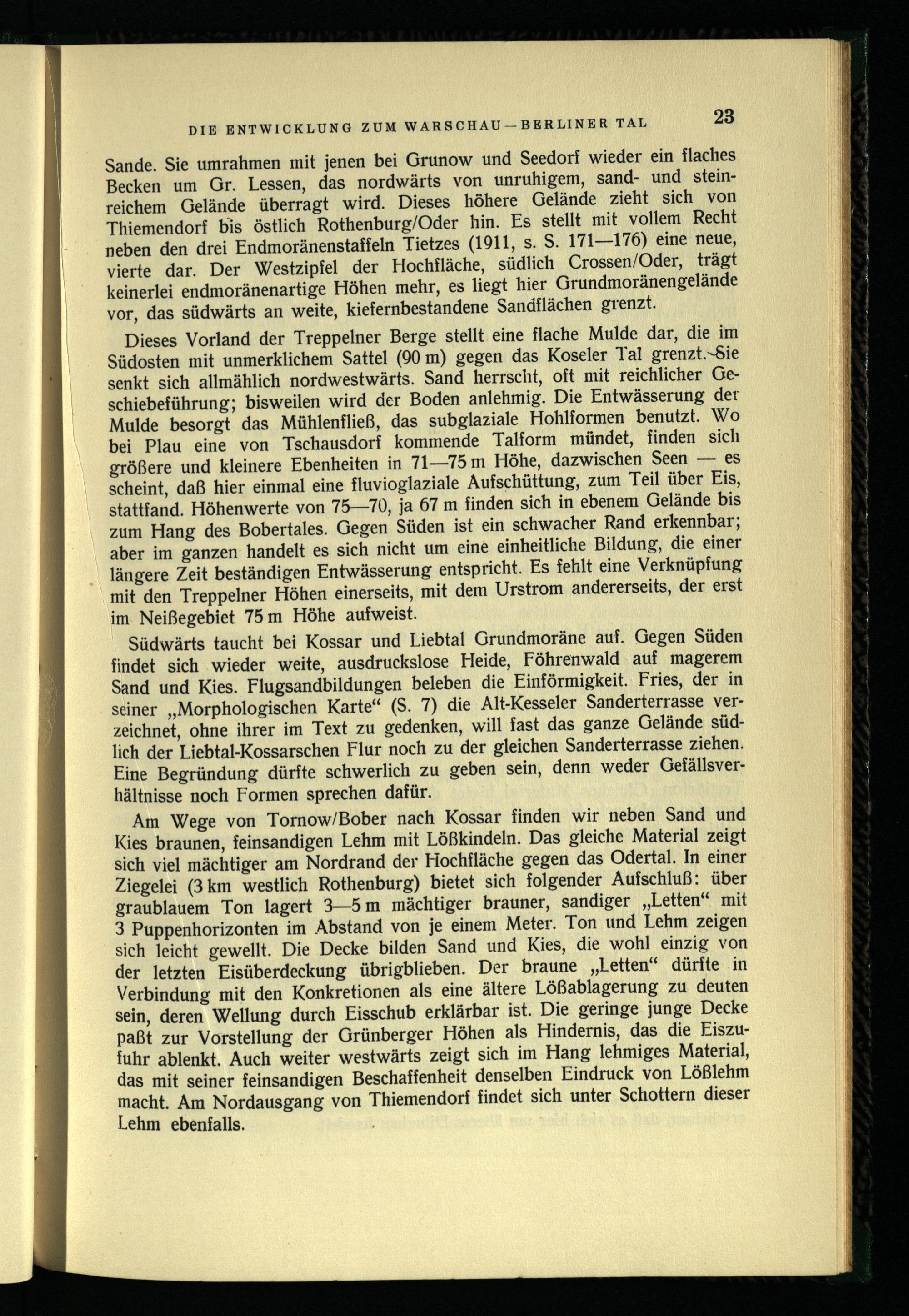 DIE ENTWICKLUNG ZUM WARSCHAU—BERLINER TAL 23

Sande. Sie umrahmen mit jenen bei Grunow und Seedorf wieder ein flaches Becken um Gr. Lessen, das nordwärts von unruhigem, sand- und steinreichem Gelände überragt wird. Dieses höhere Gelände zieht sich von Thiemendorf bis östlich Rothenburg/Oder hin. Es stellt mit vollem Recht neben den drei Endmoränenstaffeln Tietzes (1911, s. S. 171—176) eine neue, vierte dar. Der Westzipfel der Hochfläche, südlich Crossen/Oder, trägt keinerlei endmoränenartige Höhen mehr, es liegt hier Grundmoränengelände vor, das südwärts an weite, kiefernbestandene Sandflächen grenzt.

Dieses Vorland der Treppelner Berge stellt eine flache Mulde dar, die im Südosten mit unmerklichem Sattel (90 m) gegen das Koseler Tal grenzt. Sie senkt sich allmählich nordwestwärts. Sand herrscht, oft mit reichlicher Geschiebeführung; bisweilen wird der Boden anlehmig. Die Entwässerung der Mulde besorgt das Mühlenfließ, das subglaziale Hohlformen benutzt. Wo bei Plau eine von Tschausdorf kommende Talform mündet, finden sich größere und kleinere Ebenheiten in 71—75 m Höhe, dazwischen Seen — es scheint, daß hier einmal eine fluvioglaziale Aufschüttung, zum Teil über Eis, stattfand. Höhenwerte von 75—70, ja 67 m finden sich in ebenem Gelände bis zum Hang des Bobertales. Gegen Süden ist ein schwacher Rand erkennbar; aber im ganzen handelt es sich nicht um eine einheitliche Bildung, die einer längere Zeit beständigen Entwässerung entspricht. Es fehlt eine Verknüpfung mit den Treppelner Höhen einerseits, mit dem Urstrom andererseits, der erst im Neißegebiet 75 m Höhe aufweist.

Südwärts taucht bei Kossar und Liebtal Grundmoräne auf. Gegen Süden findet sich wieder weite, ausdruckslose Heide, Föhrenwald auf magerem Sand und Kies. Flugsandbildungen beleben die Einförmigkeit. Fries, der in seiner „Morphologischen Karte“ (S. 7) die Alt-Kesseler Sanderterrasse verzeichnet, ohne ihrer im Text zu gedenken, will fast das ganze Gelände südlich der Liebtal-Kossarschen Flur noch zu der gleichen Sanderterrasse ziehen. Eine Begründung dürfte schwerlich zu geben sein, denn weder Gefällsverhältnisse noch Formen sprechen dafür.

Am Wege von Tornow/Bober nach Kossar finden wir neben Sand und Kies braunen, feinsandigen Lehm mit Lößkindeln. Das gleiche Material zeigt sich viel mächtiger am Nordrand der Hochfläche gegen das Odertal. In einer Ziegelei (3 km westlich Rothenburg) bietet sich folgender Aufschluß: über graublauem Ton lagert 3—5 m mächtiger brauner, sandiger „Letten“ mit 3 Puppenhorizonten im Abstand von je einem Meter. Ton und Lehm zeigen sich leicht gewellt. Die Decke bilden Sand und Kies, die wohl einzig von der letzten Eisüberdeckung übrigblieben. Der braune „Letten“ dürfte in Verbindung mit den Konkretionen als eine ältere Lößablagerung zu deuten sein, deren Wellung durch Eisschub erklärbar ist. Die geringe junge Decke paßt zur Vorstellung der Grünberger Höhen als Hindernis, das die Eiszufuhr ablenkt. Auch weiter westwärts zeigt sich im Hang lehmiges Material, das mit seiner feinsandigen Beschaffenheit denselben Eindruck von Lößlehm macht. Am Nordausgang von Thiemendorf findet sich unter Schottern dieser Lehm ebenfalls.